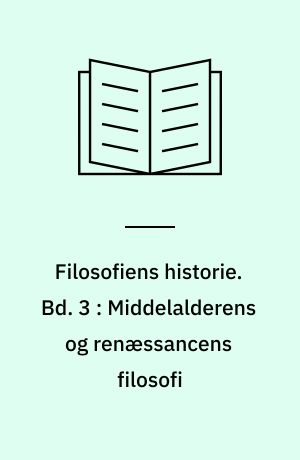 Filosofiens historie. Bd. 3 : Middelalderens og renæssancens filosofi